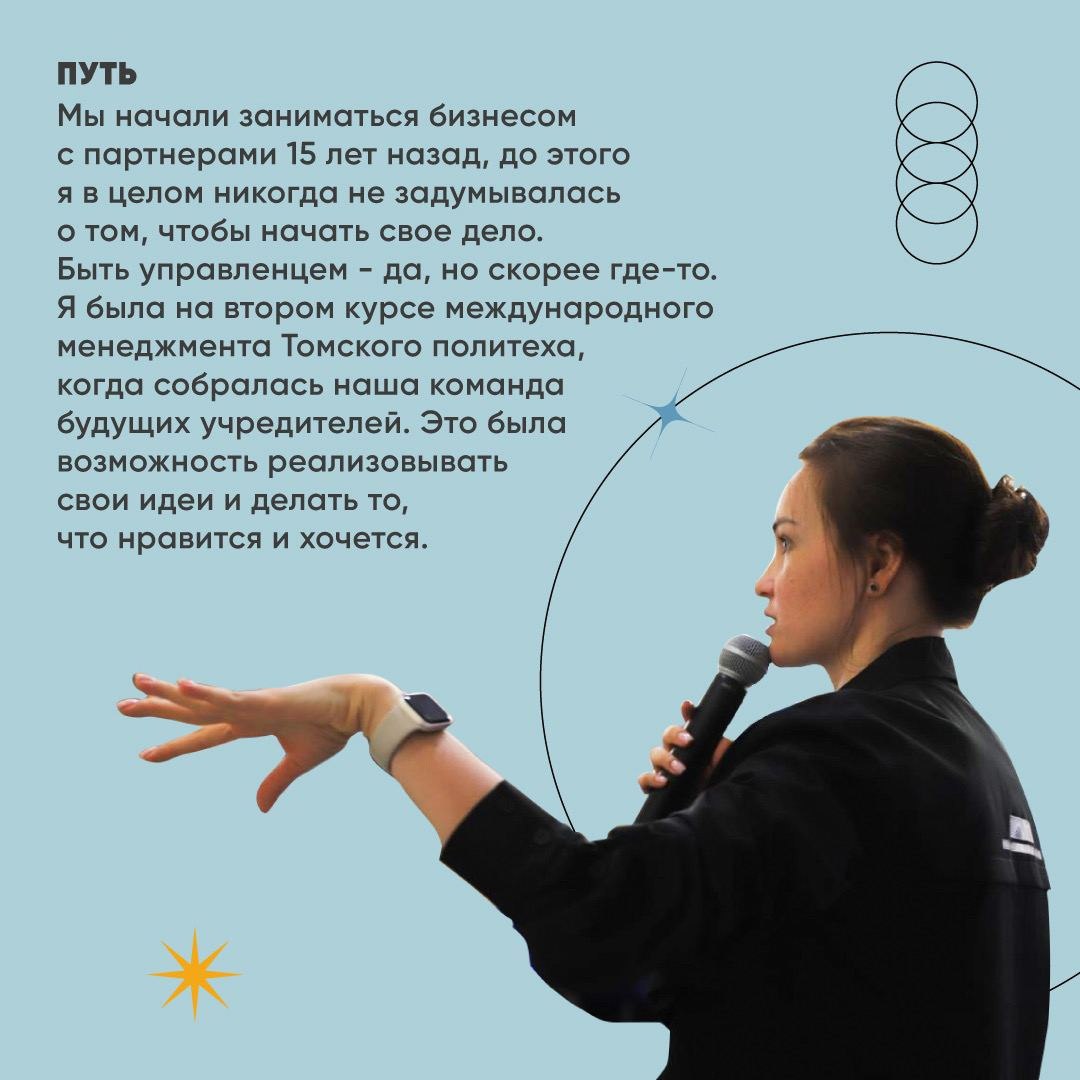 ПУТЬ
Мы начали заниматься бизнесом с партнерами 15 лет назад, до этого я в целом никогда не задумывалась о том, чтобы начать свое дело. Быть управленцем - да, но скорее где-то. Я была на втором курсе международного менеджмента Томского политеха, когда собралась наша команда будущих учредителей. Это была возможность реализовывать свои идеи и делать то, что нравится и хочется.